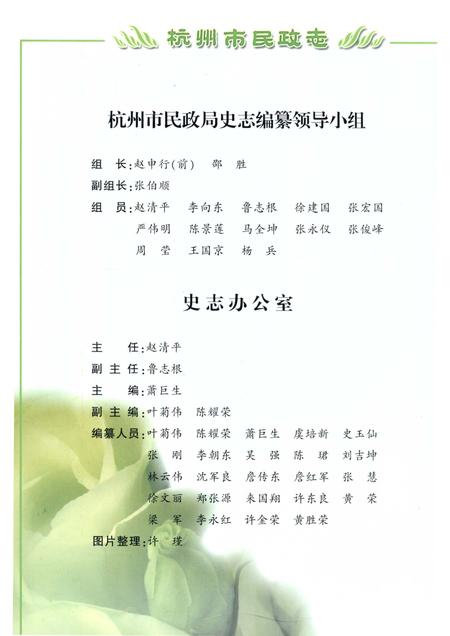 杭州市民政志

杭州市民政局史志编纂领导小组

组　长：赵申行（前）　邵　胜

副组长：张伯顺

组　员：赵清平　李向东　鲁志根　徐建国　张宏国　严伟明　陈景莲　马全坤　张永仪　张俊峰　周　莹　王国京　杨　兵

史志办公室

主　任：赵清平

副主任：鲁志根

主　编：萧巨生

副主编：叶菊伟　陈耀荣

编纂人员：叶菊伟　陈耀荣　萧巨生　虞培新　史玉仙　张　刚　李朝东　吴　强　陈　珺　刘吉坤　林云伟　沈军良　詹传东　詹红军　张　慧　徐文丽　郑张源　来国翔　许东良　黄　荣　梁　军　李永红　许金荣　黄胜荣

图片整理：许　瑾